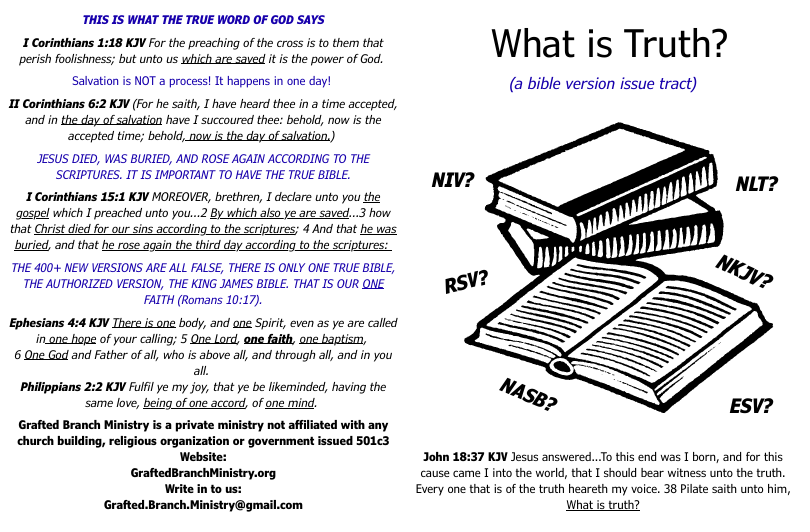 THIS IS WHAT THE TRUE WORD OF GOD SAYS

I Corinthians 1:18 KJV For the preaching of the cross is to them that perish foolishness; but unto us which are saved it is the power of God.

Salvation is NOT a process! It happens in one day!

II Corinthians 6:2 KJV (For he saith, I have heard thee in a time accepted, and in the day of salvation have I succoured thee: behold, now is the accepted time; behold, now is the day of salvation.)

JESUS DIED, WAS BURIED, AND ROSE AGAIN ACCORDING TO THE SCRIPTURES. IT IS IMPORTANT TO HAVE THE TRUE BIBLE.

I Corinthians 15:1 KJV MOREOVER, brethren, I declare unto you the gospel which I preached unto you...2 By which also ye are saved...3 how that Christ died for our sins according to the scriptures; 4 And that he was buried, and that he rose again the third day according to the scriptures:

THE 400+ NEW VERSIONS ARE ALL FALSE, THERE IS ONLY ONE TRUE BIBLE, THE AUTHORIZED VERSION, THE KING JAMES BIBLE. THAT IS OUR ONE FAITH (Romans 10:17).

Ephesians 4:4 KJV There is one body, and one Spirit, even as ye are called in one hope of your calling; 5 One Lord, one faith, one baptism, 6 One God and Father of all, who is above all, and through all, and in you all.

Philippians 2:2 KJV Fulfil ye my joy, that ye be likeminded, having the same love, being of one accord, of one mind.

Grafted Branch Ministry is a private ministry not affiliated with any church building, religious organization or government issued 501c3
Website:
GraftedBranchMinistry.org
Write in to us:
Grafted.Branch.Ministry@gmail.com

What is Truth?

(a bible version issue tract)

NIV?
NLT?
RSV?
NKJV?
NASB?
ESV?

John 18:37 KJV Jesus answered...To this end was I born, and for this cause came I into the world, that I should bear witness unto the truth. Every one that is of the truth heareth my voice. 38 Pilate saith unto him, What is truth?